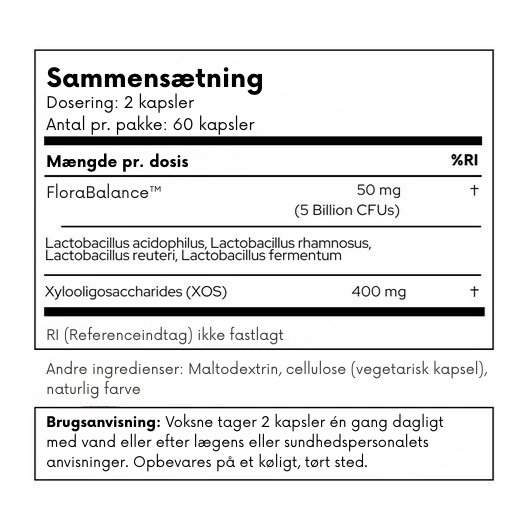 Sammensætning
Dosering: 2 kapsler
Antal pr. pakke: 60 kapsler

| Mængde pr. dosis | | %RI |
|---|---|---|
| FloraBalance™ | 50 mg (5 Billion CFUs) | † |
| Lactobacillus acidophilus, Lactobacillus rhamnosus, Lactobacillus reuteri, Lactobacillus fermentum | | |
| Xylooligosaccharides (XOS) | 400 mg | † |

RI (Referenceindtag) ikke fastlagt

Andre ingredienser: Maltodextrin, cellulose (vegetarisk kapsel), naturlig farve

Brugsanvisning: Voksne tager 2 kapsler én gang dagligt med vand eller efter lægens eller sundhedspersonalets anvisninger. Opbevares på et køligt, tørt sted.